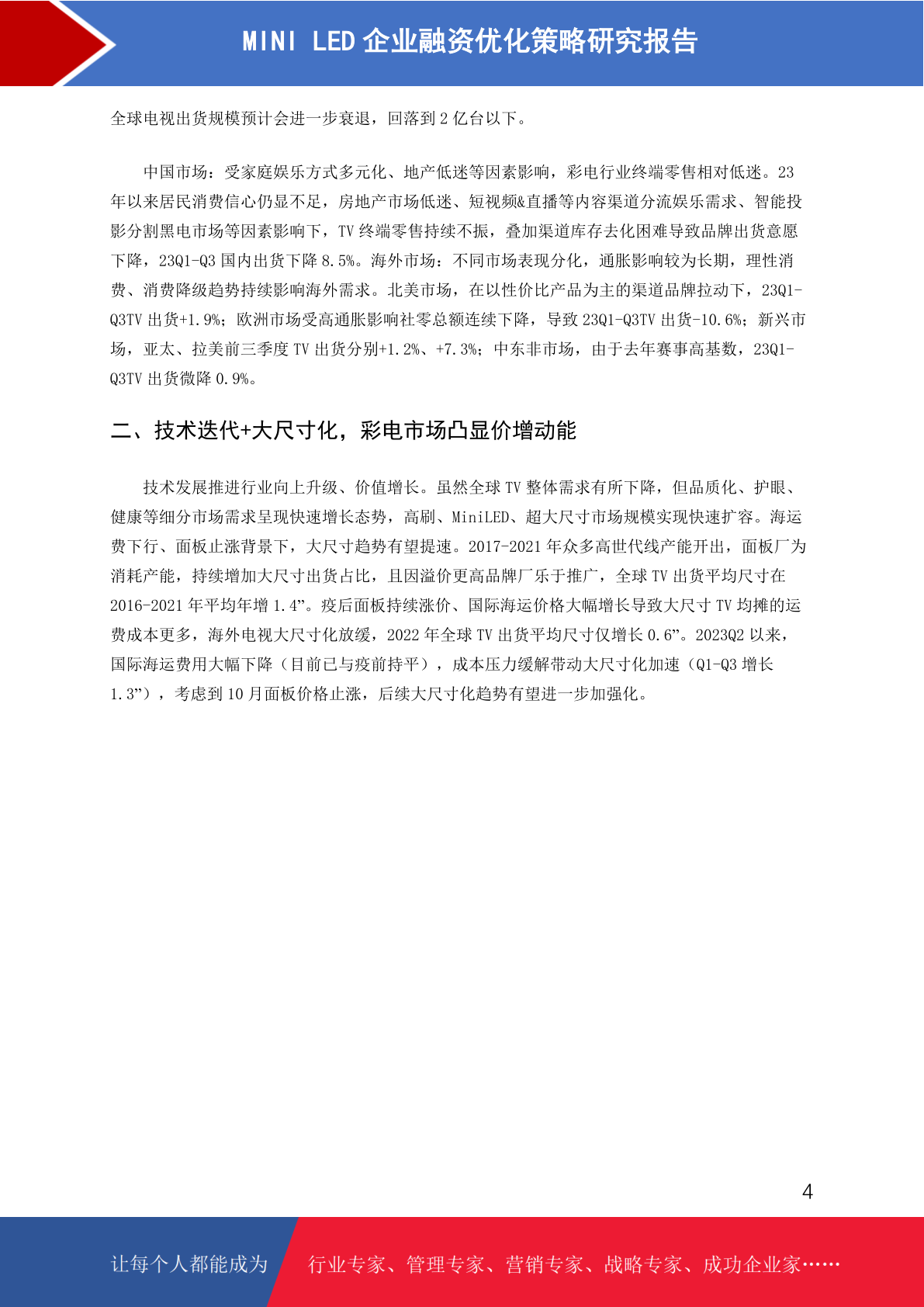 MINI LED 企业融资优化策略研究报告

全球电视出货规模预计会进一步衰退，回落到 2 亿台以下。

中国市场：受家庭娱乐方式多元化、地产低迷等因素影响，彩电行业终端零售相对低迷。23 年以来居民消费信心仍显不足，房地产市场低迷、短视频&直播等内容渠道分流娱乐需求、智能投影分割黑电市场等因素影响下，TV 终端零售持续不振，叠加渠道库存去化困难导致品牌出货意愿下降，23Q1-Q3 国内出货下降 8.5%。海外市场：不同市场表现分化，通胀影响较为长期，理性消费、消费降级趋势持续影响海外需求。北美市场，在以性价比产品为主的渠道品牌拉动下，23Q1-Q3TV 出货+1.9%；欧洲市场受高通胀影响社零总额连续下降，导致 23Q1-Q3TV 出货-10.6%；新兴市场，亚太、拉美前三季度 TV 出货分别+1.2%、+7.3%；中东非市场，由于去年赛事高基数，23Q1-Q3TV 出货微降 0.9%。

二、技术迭代+大尺寸化，彩电市场凸显价增动能

技术发展推进行业向上升级、价值增长。虽然全球 TV 整体需求有所下降，但品质化、护眼、健康等细分市场需求呈现快速增长态势，高刷、MiniLED、超大尺寸市场规模实现快速扩容。海运费下行、面板止涨背景下，大尺寸趋势有望提速。2017-2021 年众多高世代线产能开出，面板厂为消耗产能，持续增加大尺寸出货占比，且因溢价更高品牌厂乐于推广，全球 TV 出货平均尺寸在 2016-2021 年平均年增 1.4”。疫后面板持续涨价、国际海运价格大幅增长导致大尺寸 TV 均摊的运费成本更多，海外电视大尺寸化放缓，2022 年全球 TV 出货平均尺寸仅增长 0.6”。2023Q2 以来，国际海运费用大幅下降（目前已与疫前持平），成本压力缓解带动大尺寸化加速（Q1-Q3 增长 1.3”），考虑到 10 月面板价格止涨，后续大尺寸化趋势有望进一步加强化。

4

让每个人都能成为 行业专家、管理专家、营销专家、战略专家、成功企业家……